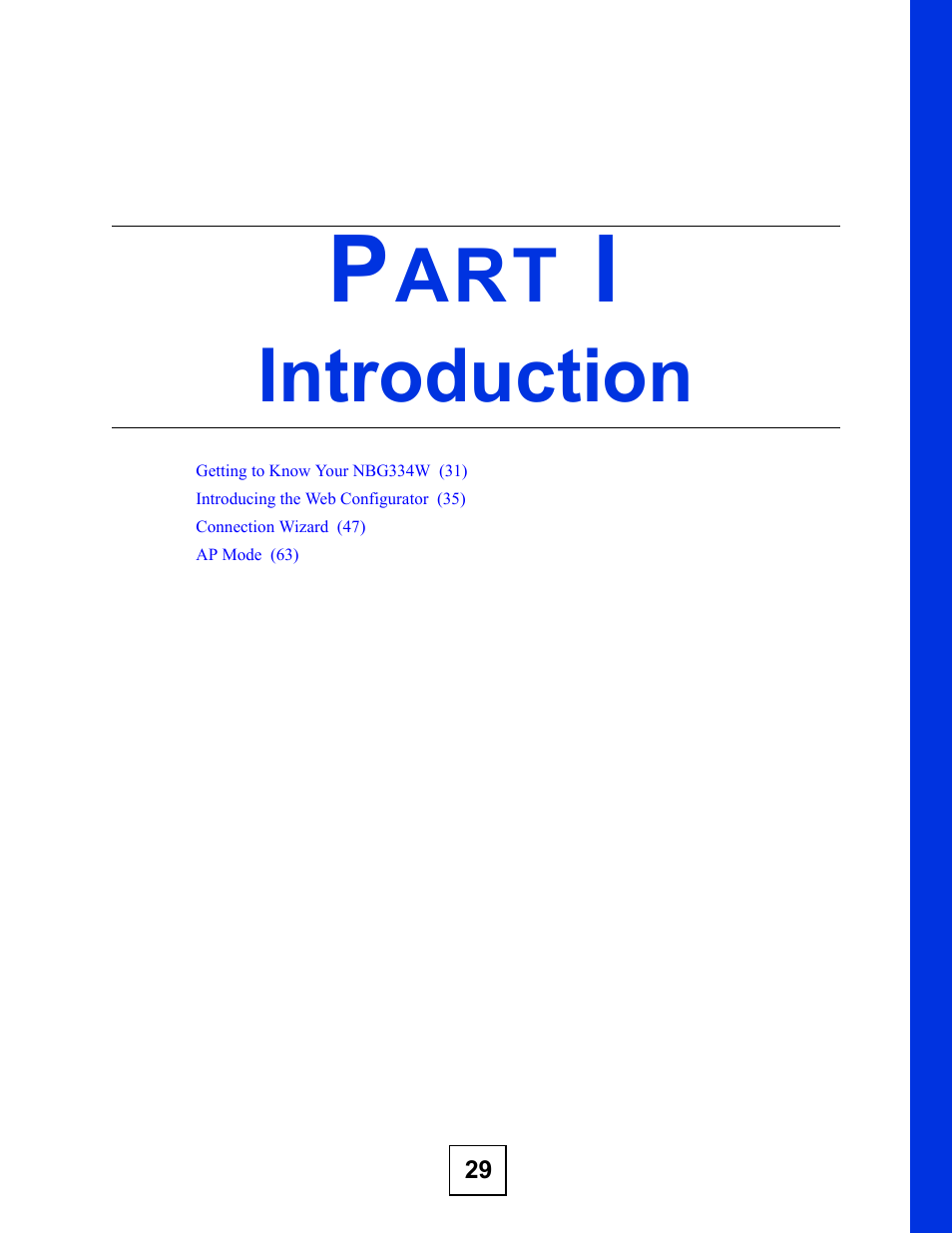 PART I

Introduction

Getting to Know Your NBG334W (31)
Introducing the Web Configurator (35)
Connection Wizard (47)
AP Mode (63)

29